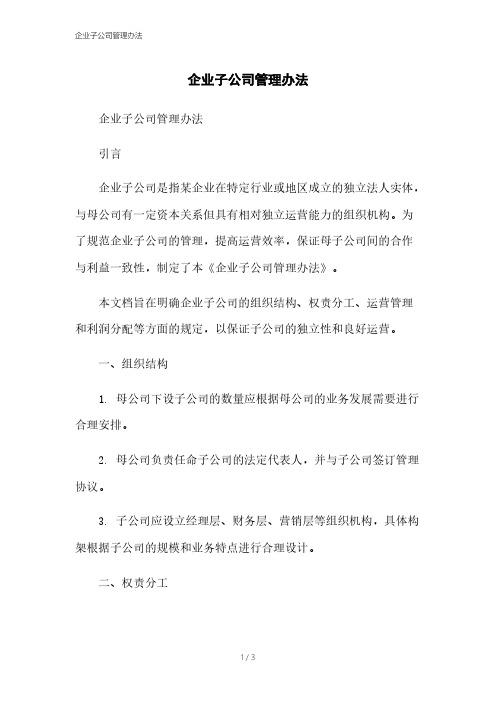 企业子公司管理办法

企业子公司管理办法

企业子公司管理办法

引言

企业子公司是指某企业在特定行业或地区成立的独立法人实体，与母公司有一定资本关系但具有相对独立运营能力的组织机构。为了规范企业子公司的管理，提高运营效率，保证母子公司间的合作与利益一致性，制定了本《企业子公司管理办法》。

本文档旨在明确企业子公司的组织结构、权责分工、运营管理和利润分配等方面的规定，以保证子公司的独立性和良好运营。

一、组织结构

1. 母公司下设子公司的数量应根据母公司的业务发展需要进行合理安排。

2. 母公司负责任命子公司的法定代表人，并与子公司签订管理协议。

3. 子公司应设立经理层、财务层、营销层等组织机构，具体构架根据子公司的规模和业务特点进行合理设计。

二、权责分工

1 / 3